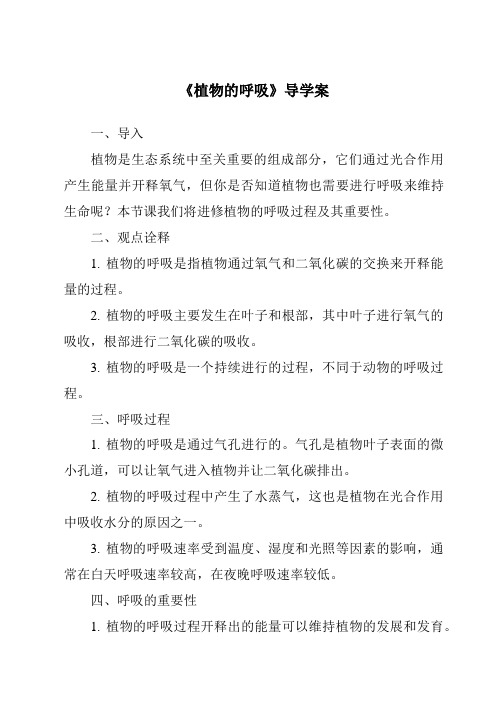 《植物的呼吸》导学案

一、导入

植物是生态系统中至关重要的组成部分，它们通过光合作用产生能量并开释氧气，但你是否知道植物也需要进行呼吸来维持生命呢？本节课我们将进修植物的呼吸过程及其重要性。

二、观点诠释

1. 植物的呼吸是指植物通过氧气和二氧化碳的交换来开释能量的过程。

2. 植物的呼吸主要发生在叶子和根部，其中叶子进行氧气的吸收，根部进行二氧化碳的吸收。

3. 植物的呼吸是一个持续进行的过程，不同于动物的呼吸过程。

三、呼吸过程

1. 植物的呼吸是通过气孔进行的。气孔是植物叶子表面的微小孔道，可以让氧气进入植物并让二氧化碳排出。

2. 植物的呼吸过程中产生了水蒸气，这也是植物在光合作用中吸收水分的原因之一。

3. 植物的呼吸速率受到温度、湿度和光照等因素的影响，通常在白天呼吸速率较高，在夜晚呼吸速率较低。

四、呼吸的重要性

1. 植物的呼吸过程开释出的能量可以维持植物的发展和发育。